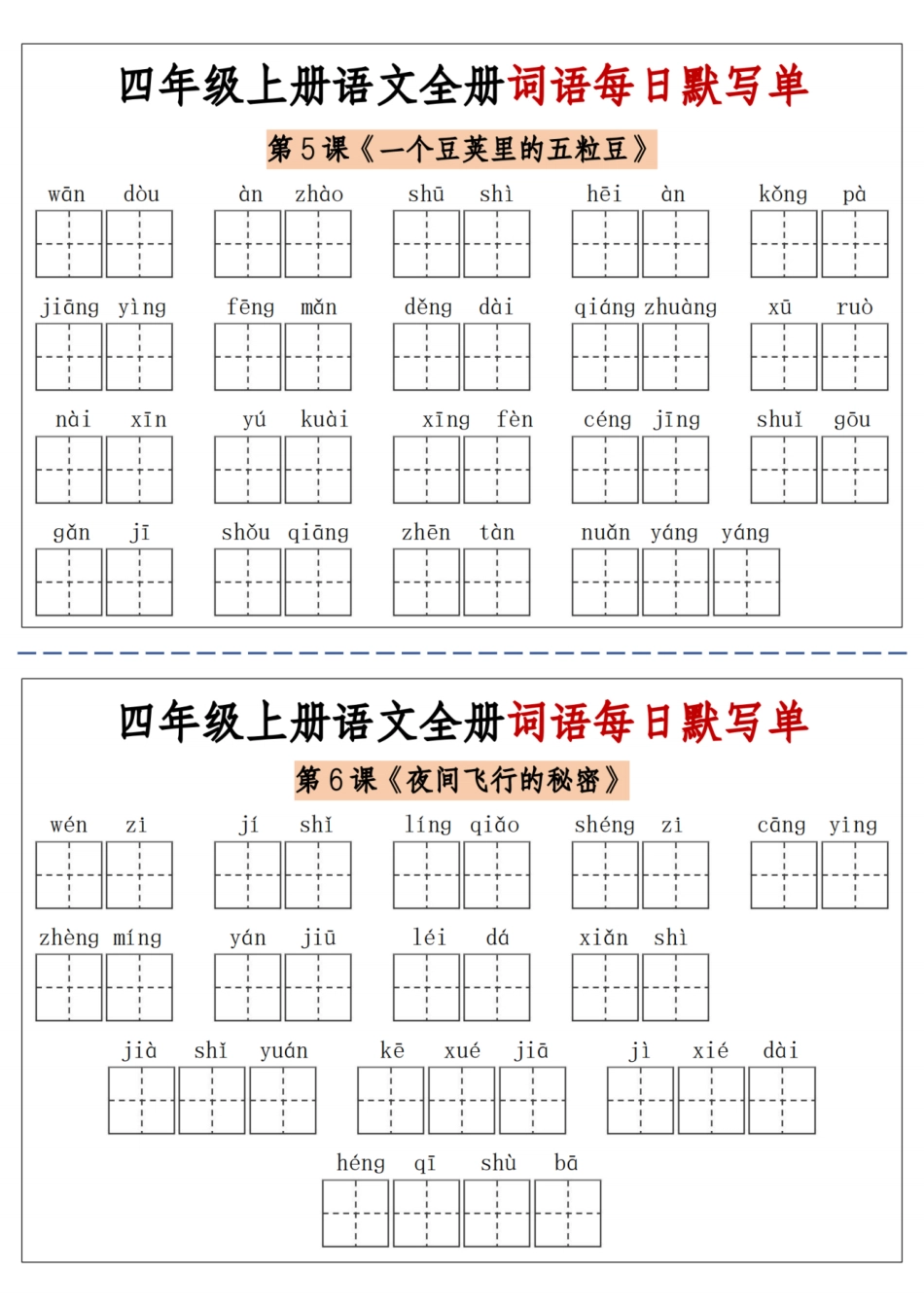 四年级上册语文全册词语每日默写单

第5课《一个豆荚里的五粒豆》

wān dòu　àn zhào　shū shì　hēi àn　kǒng pà

jiāng yìng　fēng mǎn　děng dài　qiáng zhuàng　xū ruò

nài xīn　yú kuài　xīng fèn　céng jīng　shuǐ gōu

gǎn jī　shǒu qiāng　zhēn tàn　nuǎn yáng yáng

四年级上册语文全册词语每日默写单

第6课《夜间飞行的秘密》

wén zi　jí shǐ　líng qiǎo　shéng zi　cāng ying

zhèng míng　yán jiū　léi dá　xiǎn shì

jià shǐ yuán　kē xué jiā　jì xié dài

héng qī shù bā